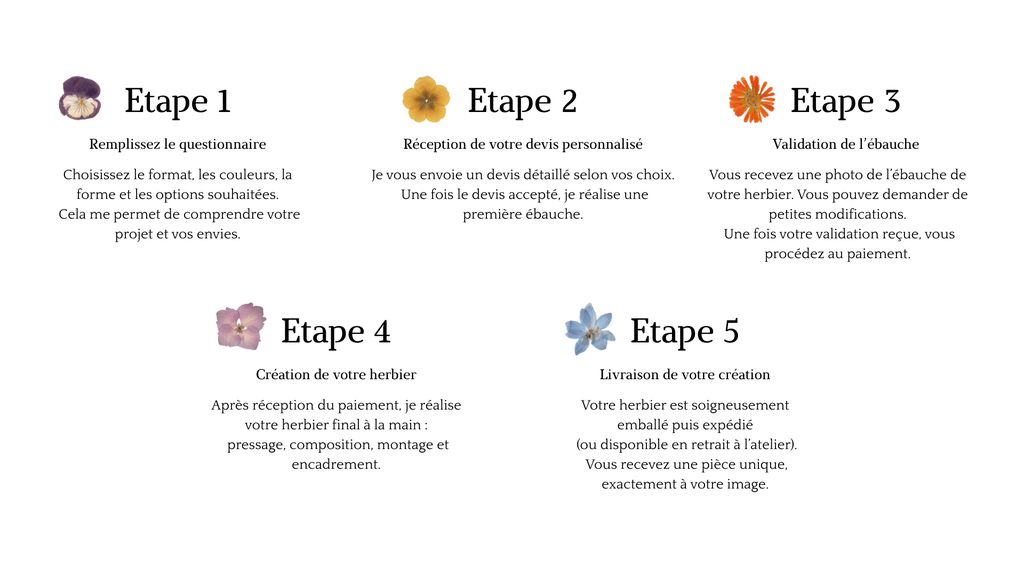 Etape 1

Remplissez le questionnaire

Choisissez le format, les couleurs, la forme et les options souhaitées. Cela me permet de comprendre votre projet et vos envies.

Etape 2

Réception de votre devis personnalisé

Je vous envoie un devis détaillé selon vos choix. Une fois le devis accepté, je réalise une première ébauche.

Etape 3

Validation de l'ébauche

Vous recevez une photo de l'ébauche de votre herbier. Vous pouvez demander de petites modifications. Une fois votre validation reçue, vous procédez au paiement.

Etape 4

Création de votre herbier

Après réception du paiement, je réalise votre herbier final à la main : pressage, composition, montage et encadrement.

Etape 5

Livraison de votre création

Votre herbier est soigneusement emballé puis expédié (ou disponible en retrait à l'atelier). Vous recevez une pièce unique, exactement à votre image.